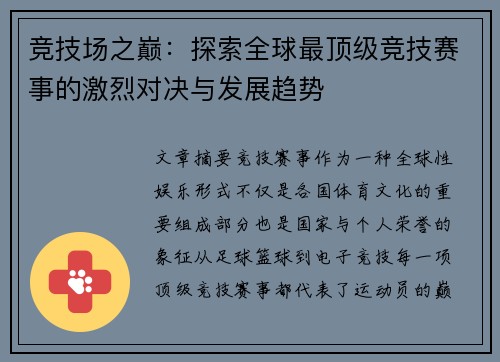 竞技场之巅：探索全球最顶级竞技赛事的激烈对决与发展趋势

文章摘要竞技赛事作为一种全球性娱乐形式不仅是各国体育文化的重要组成部分也是国家与个人荣誉的象征从足球篮球到电子竞技每一项顶级竞技赛事都代表了运动员的巅